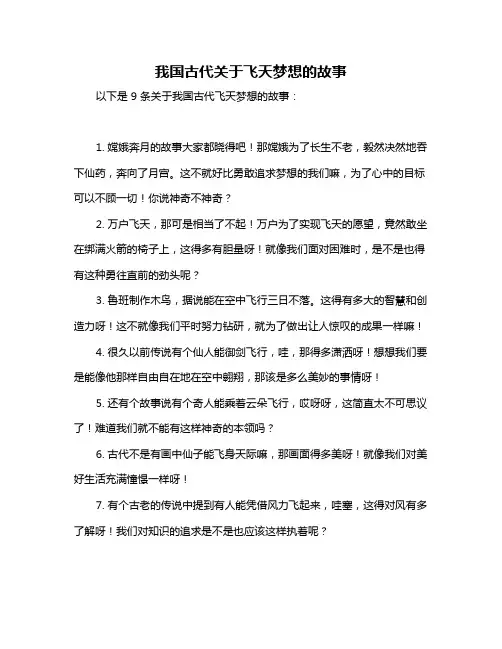 我国古代关于飞天梦想的故事

以下是 9 条关于我国古代飞天梦想的故事：

1. 嫦娥奔月的故事大家都晓得吧！那嫦娥为了长生不老，毅然决然地吞下仙药，奔向了月宫。这不就好比勇敢追求梦想的我们嘛，为了心中的目标可以不顾一切！你说神奇不神奇？

2. 万户飞天，那可是相当了不起！万户为了实现飞天的愿望，竟然敢坐在绑满火箭的椅子上，这得多有胆量呀！就像我们面对困难时，是不是也得有这种勇往直前的劲头呢？

3. 鲁班制作木鸟，据说能在空中飞行三日不落。这得有多大的智慧和创造力呀！这不就像我们平时努力钻研，就为了做出让人惊叹的成果一样嘛！

4. 很久以前传说有个仙人能御剑飞行，哇，那得多潇洒呀！想想我们要是能像他那样自由自在地在空中翱翔，那该是多么美妙的事情呀！

5. 还有个故事说有个奇人能乘着云朵飞行，哎呀呀，这简直太不可思议了！难道我们就不能有这样神奇的本领吗？

6. 古代不是有画中仙子能飞身天际嘛，那画面得多美呀！就像我们对美好生活充满憧憬一样呀！

7. 有个古老的传说中提到有人能凭借风力飞起来，哇塞，这得对风有多了解呀！我们对知识的追求是不是也应该这样执着呢？